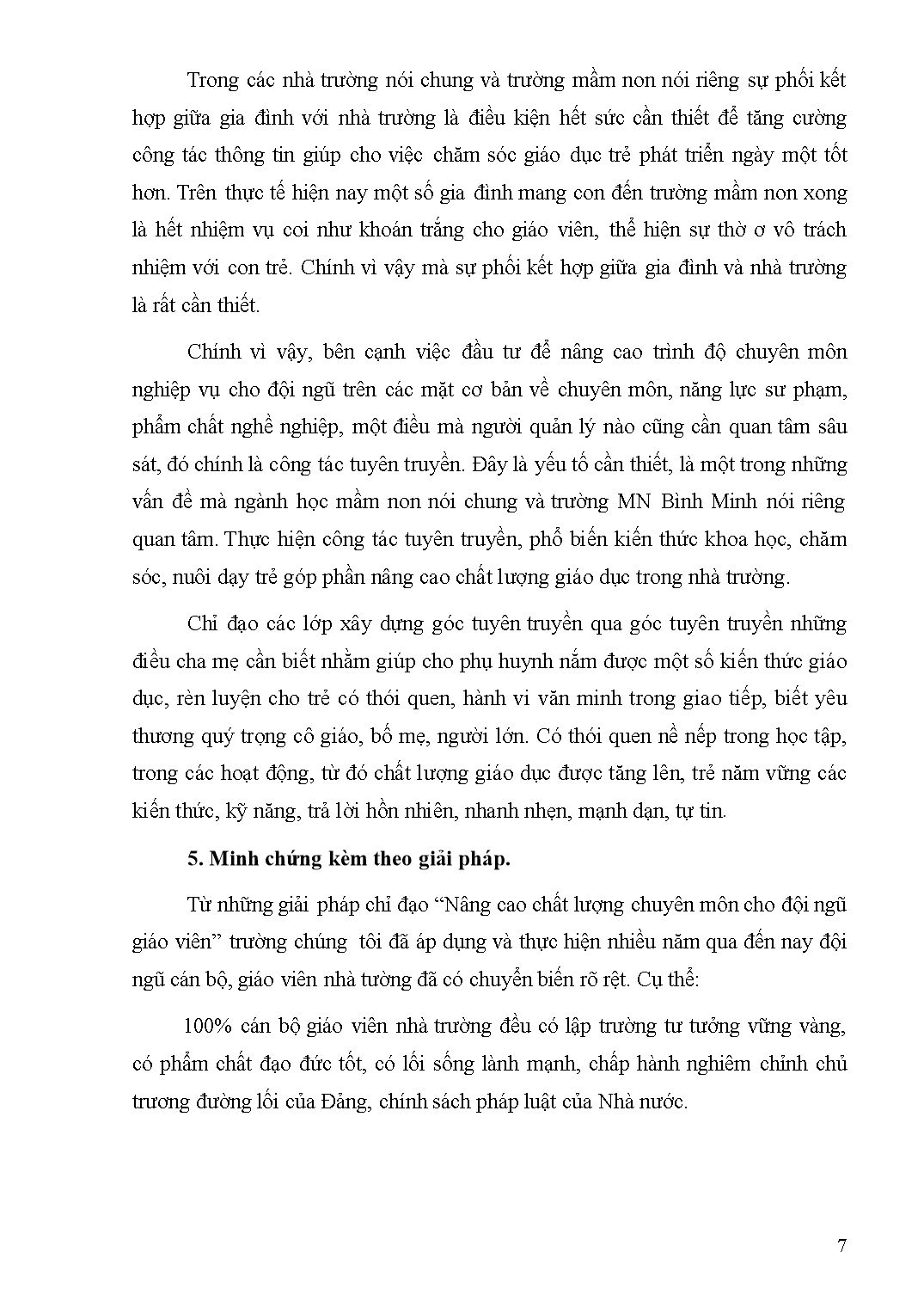 Trong các nhà trường nói chung và trường mầm non nói riêng sự phối kết hợp giữa gia đình với nhà trường là điều kiện hết sức cần thiết để tăng cường công tác thông tin giúp cho việc chăm sóc giáo dục trẻ phát triển ngày một tốt hơn. Trên thực tế hiện nay một số gia đình mang con đến trường mầm non xong là hết nhiệm vụ coi như khoán trắng cho giáo viên, thể hiện sự thờ ơ vô trách nhiệm với con trẻ. Chính vì vậy mà sự phối kết hợp giữa gia đình và nhà trường là rất cần thiết.

Chính vì vậy, bên cạnh việc đầu tư để nâng cao trình độ chuyên môn nghiệp vụ cho đội ngũ trên các mặt cơ bản về chuyên môn, năng lực sư phạm, phẩm chất nghề nghiệp, một điều mà người quản lý nào cũng cần quan tâm sâu sát, đó chính là công tác tuyên truyền. Đây là yếu tố cần thiết, là một trong những vấn đề mà ngành học mầm non nói chung và trường MN Bình Minh nói riêng quan tâm. Thực hiện công tác tuyên truyền, phổ biến kiến thức khoa học, chăm sóc, nuôi dạy trẻ góp phần nâng cao chất lượng giáo dục trong nhà trường.

Chỉ đạo các lớp xây dựng góc tuyên truyền qua góc tuyên truyền những điều cha mẹ cần biết nhằm giúp cho phụ huynh nắm được một số kiến thức giáo dục, rèn luyện cho trẻ có thói quen, hành vi văn minh trong giao tiếp, biết yêu thương quý trọng cô giáo, bố mẹ, người lớn. Có thói quen nề nếp trong học tập, trong các hoạt động, từ đó chất lượng giáo dục được tăng lên, trẻ nắm vững các kiến thức, kỹ năng, trả lời hồn nhiên, nhanh nhẹn, mạnh dạn, tự tin.

5. Minh chứng kèm theo giải pháp.

Từ những giải pháp chỉ đạo “Nâng cao chất lượng chuyên môn cho đội ngũ giáo viên” trường chúng tôi đã áp dụng và thực hiện nhiều năm qua đến nay đội ngũ cán bộ, giáo viên nhà tường đã có chuyển biến rõ rệt. Cụ thể:

100% cán bộ giáo viên nhà trường đều có lập trường tư tưởng vững vàng, có phẩm chất đạo đức tốt, có lối sống lành mạnh, chấp hành nghiêm chỉnh chủ trương đường lối của Đảng, chính sách pháp luật của Nhà nước.

7